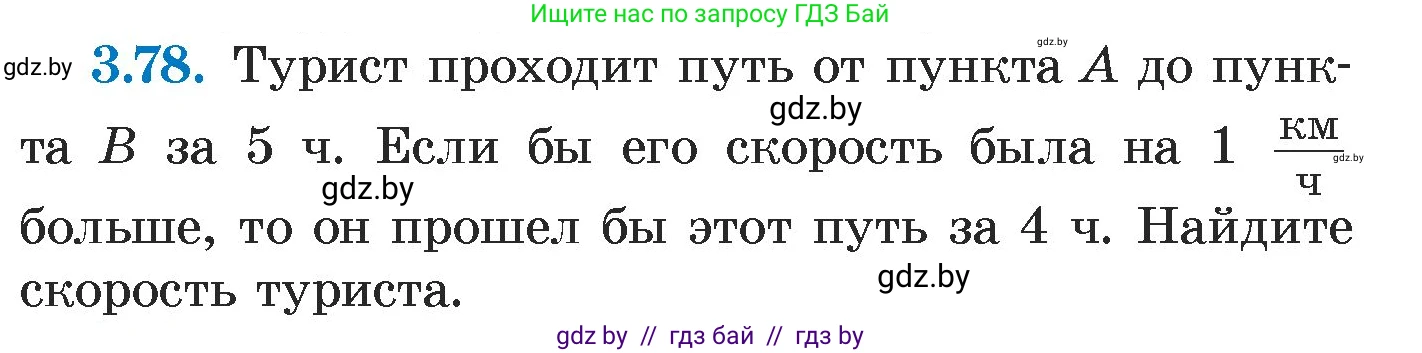 Ищите нас по запросу ГДЗ Бай

gdz.by

gdz.by **3.78.** Турист проходит путь от пункта $A$ до пункта $B$ за 5 ч. Если бы его скорость была на 1 $\frac{км}{ч}$ больше, то он прошел бы этот путь за 4 ч. Найдите скорость туриста.

gdz.by

gdz.by

gdz.by

gdz.by

gdz by // гдз бай // гдз by